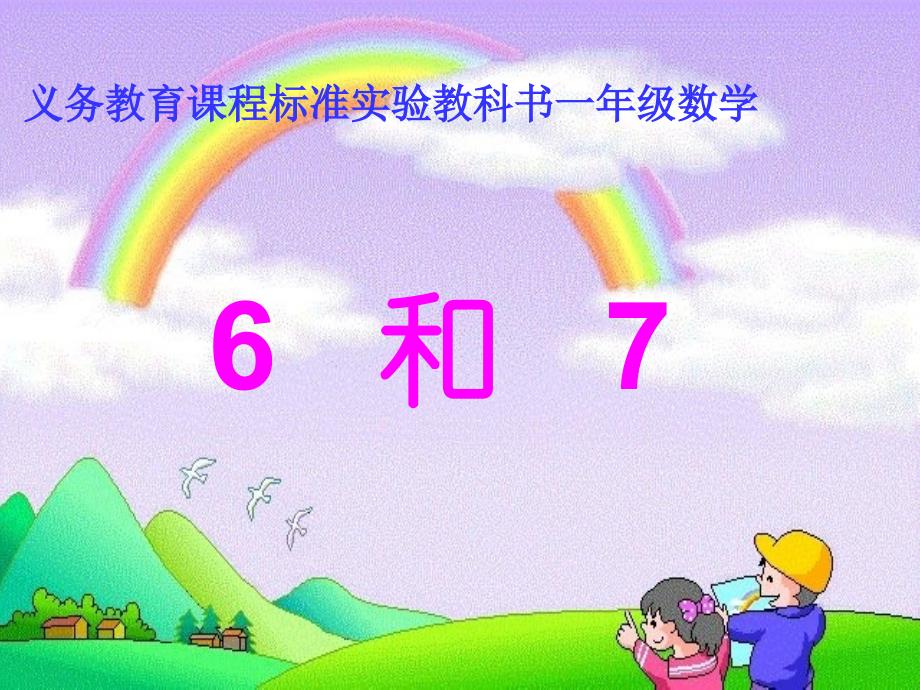 义务教育课程标准实验教科书一年级数学

6 和 7